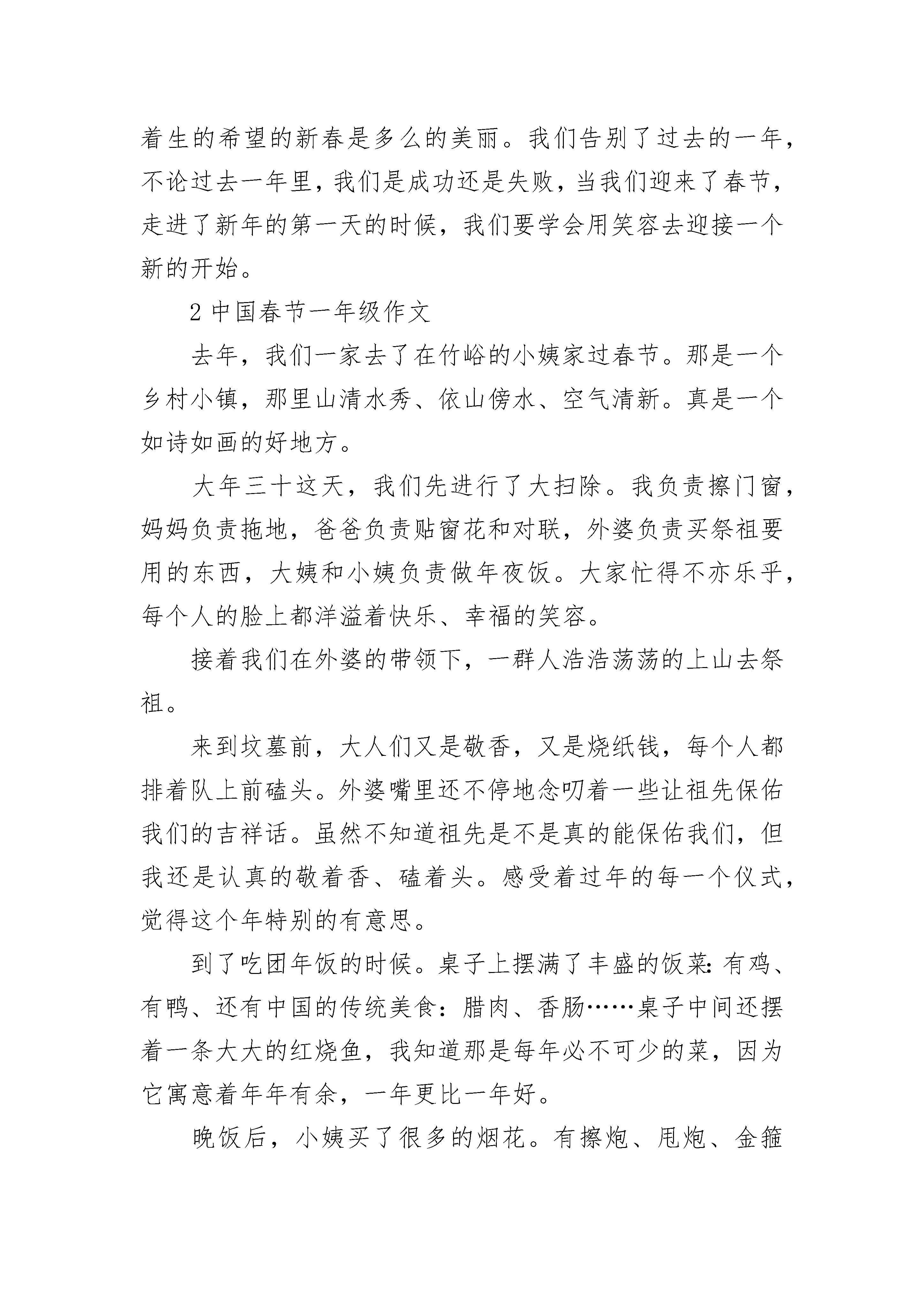 着生的希望的新春是多么的美丽。我们告别了过去的一年，不论过去一年里，我们是成功还是失败，当我们迎来了春节，走进了新年的第一天的时候，我们要学会用笑容去迎接一个新的开始。

2 中国春节一年级作文

去年，我们一家去了在竹峪的小姨家过春节。那是一个乡村小镇，那里山清水秀、依山傍水、空气清新。真是一个如诗如画的好地方。

大年三十这天，我们先进行了大扫除。我负责擦门窗，妈妈负责拖地，爸爸负责贴窗花和对联，外婆负责买祭祖要用的东西，大姨和小姨负责做年夜饭。大家忙得不亦乐乎，每个人的脸上都洋溢着快乐、幸福的笑容。

接着我们在外婆的带领下，一群人浩浩荡荡的上山去祭祖。

来到坟墓前，大人们又是敬香，又是烧纸钱，每个人都排着队上前磕头。外婆嘴里还不停地念叨着一些让祖先保佑我们的吉祥话。虽然不知道祖先是不是真的能保佑我们，但我还是认真的敬着香、磕着头。感受着过年的每一个仪式，觉得这个年特别的有意思。

到了吃团年饭的时候。桌子上摆满了丰盛的饭菜：有鸡、有鸭、还有中国的传统美食：腊肉、香肠……桌子中间还摆着一条大大的红烧鱼，我知道那是每年必不可少的菜，因为它寓意着年年有余，一年更比一年好。

晚饭后，小姨买了很多的烟花。有擦炮、甩炮、金箍